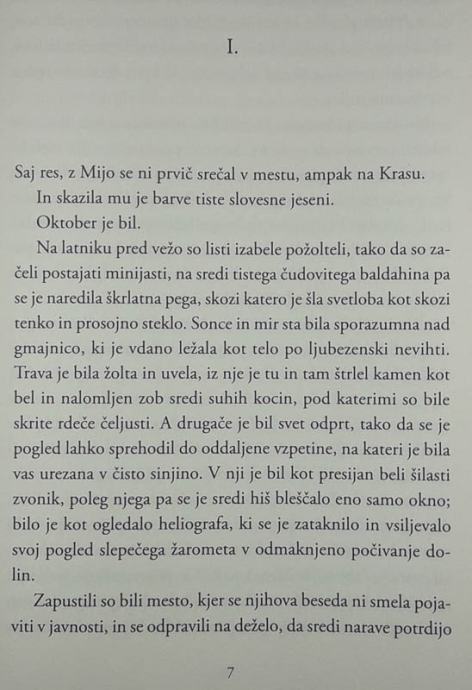 I.

Saj res, z Mijo se ni prvič srečal v mestu, ampak na Krasu.

In skazila mu je barve tiste slovesne jeseni.

Oktober je bil.

Na latniku pred vežo so listi izabele požolteli, tako da so začeli postajati minijasti, na sredi tistega čudovitega baldahina pa se je naredila škrlatna pega, skozi katero je šla svetloba kot skozi tenko in prosojno steklo. Sonce in mir sta bila sporazumna nad gmajnico, ki je vdano ležala kot telo po ljubezenski nevihti. Trava je bila žolta in uvela, iz nje je tu in tam štrlel kamen kot bel in nalomljen zob sredi suhih kocin, pod katerimi so bile skrite rdeče čeljusti. A drugače je bil svet odprt, tako da se je pogled lahko sprehodil do oddaljene vzpetine, na kateri je bila vas urezana v čisto sinjino. V nji je bil kot presijan beli šilasti zvonik, poleg njega pa se je sredi hiš bleščalo eno samo okno; bilo je kot ogledalo heliografa, ki se je zataknilo in vsiljevalo svoj pogled slepečega žarometa v odmaknjeno počivanje dolin.

Zapustili so bili mesto, kjer se njihova beseda ni smela pojaviti v javnosti, in se odpravili na deželo, da sredi narave potrdijo

7